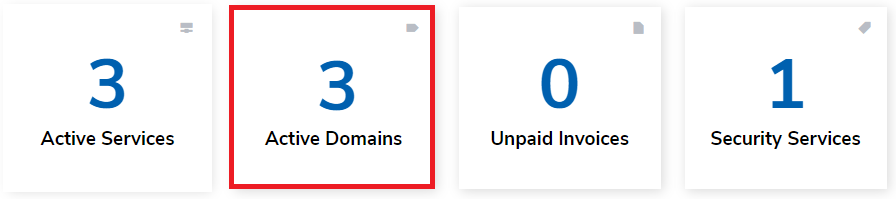 3
Active Services

3
Active Domains

0
Unpaid Invoices

1
Security Services